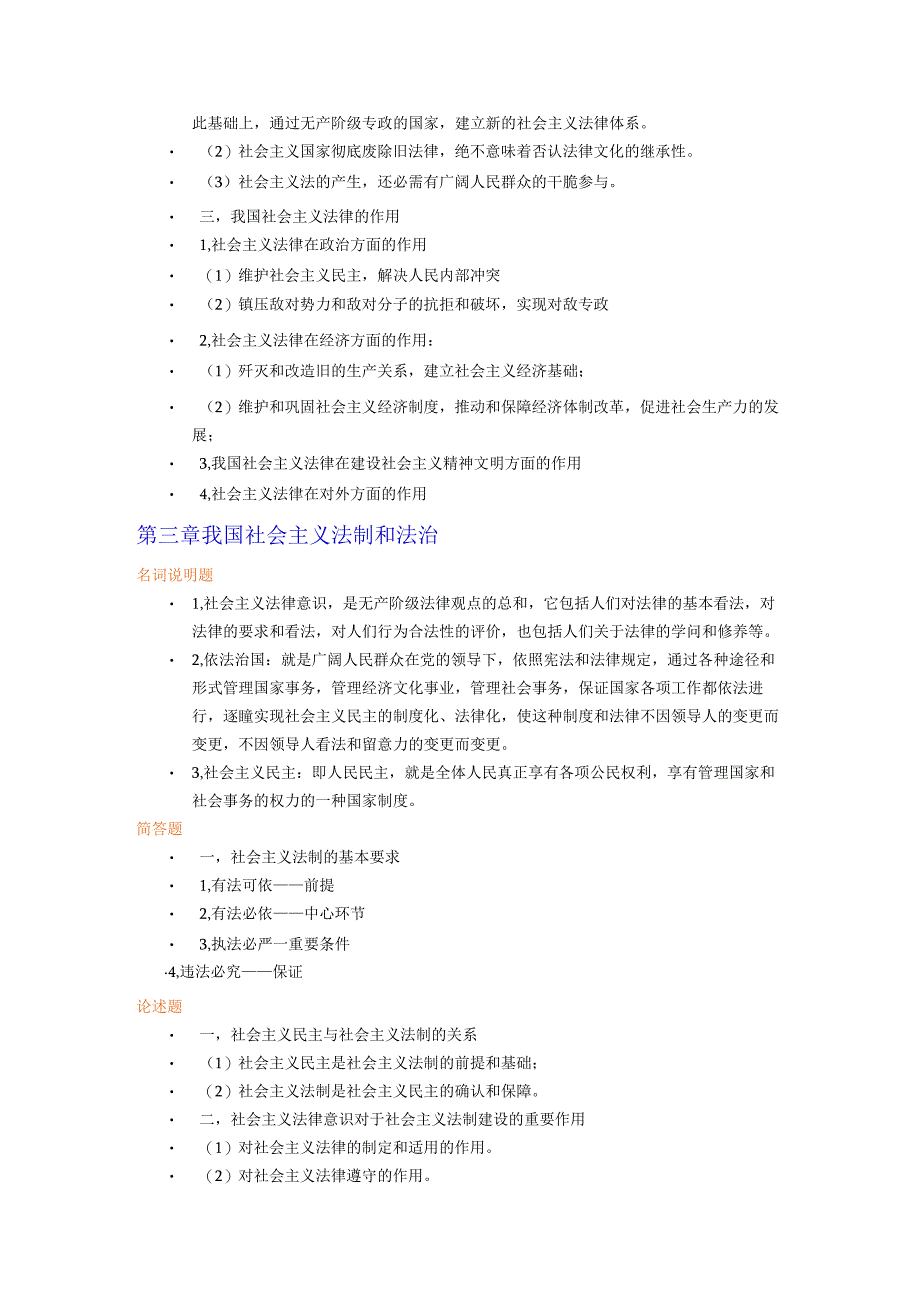 此基础上，通过无产阶级专政的国家，建立新的社会主义法律体系。

• （2）社会主义国家彻底废除旧法律，绝不意味着否认法律文化的继承性。

• （3）社会主义法的产生，还必需有广阔人民群众的干脆参与。

• 三，我国社会主义法律的作用

• 1,社会主义法律在政治方面的作用

• （1）维护社会主义民主，解决人民内部冲突

• （2）镇压敌对势力和敌对分子的抗拒和破坏，实现对敌专政

• 2,社会主义法律在经济方面的作用：

• （1）歼灭和改造旧的生产关系，建立社会主义经济基础；

• （2）维护和巩固社会主义经济制度，推动和保障经济体制改革，促进社会生产力的发展；

• 3,我国社会主义法律在建设社会主义精神文明方面的作用

• 4,社会主义法律在对外方面的作用

第三章我国社会主义法制和法治

名词说明题

• 1,社会主义法律意识，是无产阶级法律观点的总和，它包括人们对法律的基本看法，对法律的要求和看法，对人们行为合法性的评价，也包括人们关于法律的学问和修养等。

• 2,依法治国：就是广阔人民群众在党的领导下，依照宪法和法律规定，通过各种途径和形式管理国家事务，管理经济文化事业，管理社会事务，保证国家各项工作都依法进行，逐瞳实现社会主义民主的制度化、法律化，使这种制度和法律不因领导人的变更而变更，不因领导人看法和留意力的变更而变更。

• 3,社会主义民主：即人民民主，就是全体人民真正享有各项公民权利，享有管理国家和社会事务的权力的一种国家制度。

简答题

• 一，社会主义法制的基本要求

• 1,有法可依——前提

• 2,有法必依——中心环节

• 3,执法必严一重要条件

•4,违法必究——保证

论述题

• 一，社会主义民主与社会主义法制的关系

• （1）社会主义民主是社会主义法制的前提和基础；

• （2）社会主义法制是社会主义民主的确认和保障。

• 二，社会主义法律意识对于社会主义法制建设的重要作用

• （1）对社会主义法律的制定和适用的作用。

• （2）对社会主义法律遵守的作用。